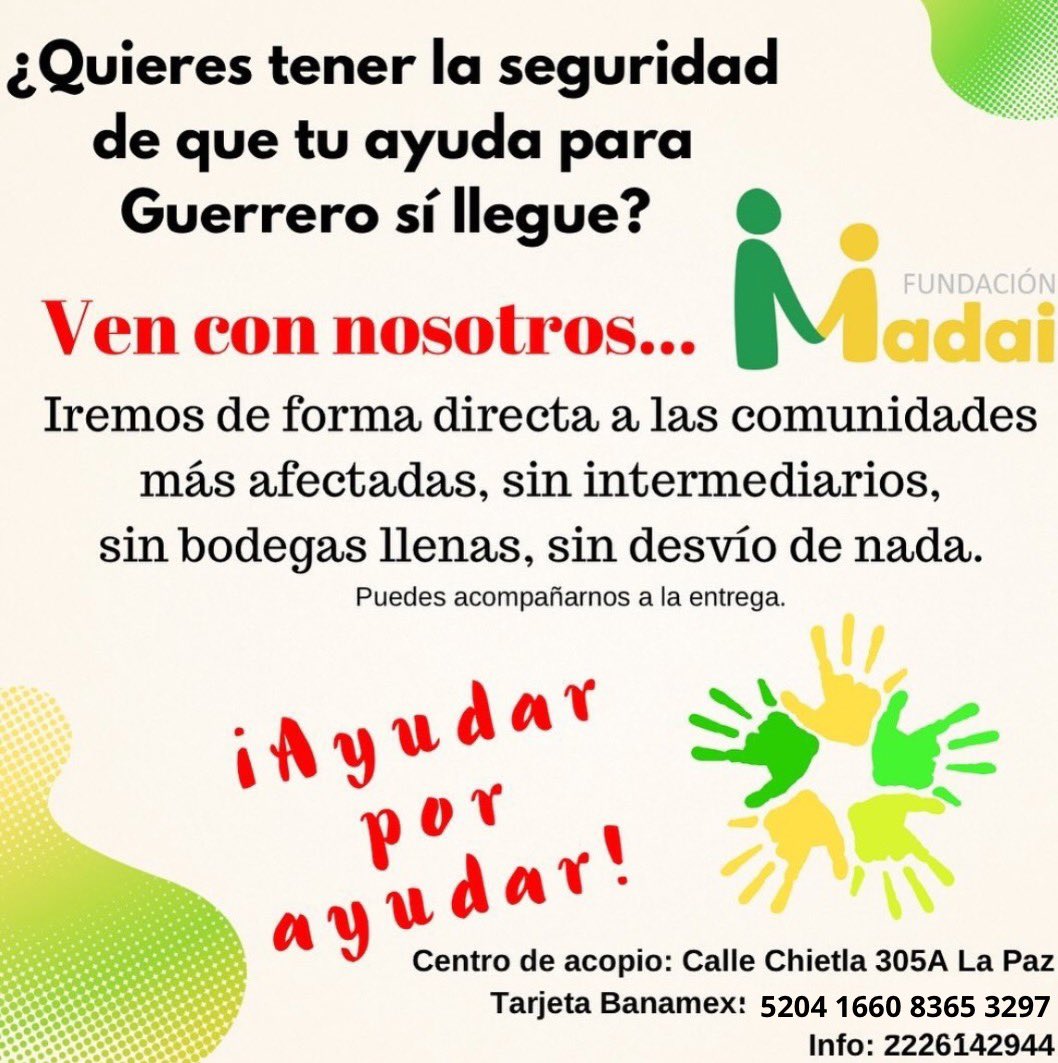 ¿Quieres tener la seguridad de que tu ayuda para Guerrero sí llegue?

FUNDACIÓN Madai

Ven con nosotros...

Iremos de forma directa a las comunidades más afectadas, sin intermediarios, sin bodegas llenas, sin desvío de nada.

Puedes acompañarnos a la entrega.

¡Ayudar por ayudar!

Centro de acopio: Calle Chietla 305A La Paz

Tarjeta Banamex: 5204 1660 8365 3297

Info: 2226142944